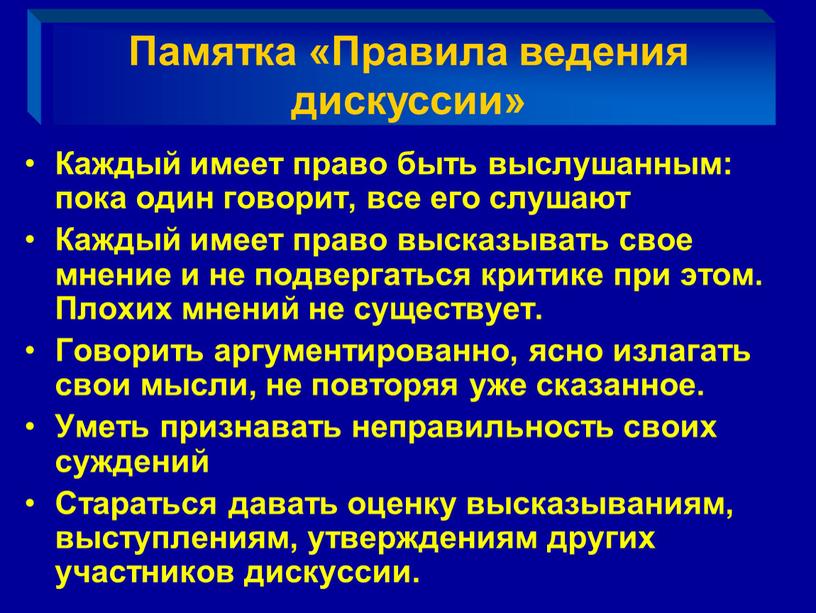 Памятка «Правила ведения дискуссии»

• Каждый имеет право быть выслушанным: пока один говорит, все его слушают
• Каждый имеет право высказывать свое мнение и не подвергаться критике при этом. Плохих мнений не существует.
• Говорить аргументированно, ясно излагать свои мысли, не повторяя уже сказанное.
• Уметь признавать неправильность своих суждений
• Стараться давать оценку высказываниям, выступлениям, утверждениям других участников дискуссии.